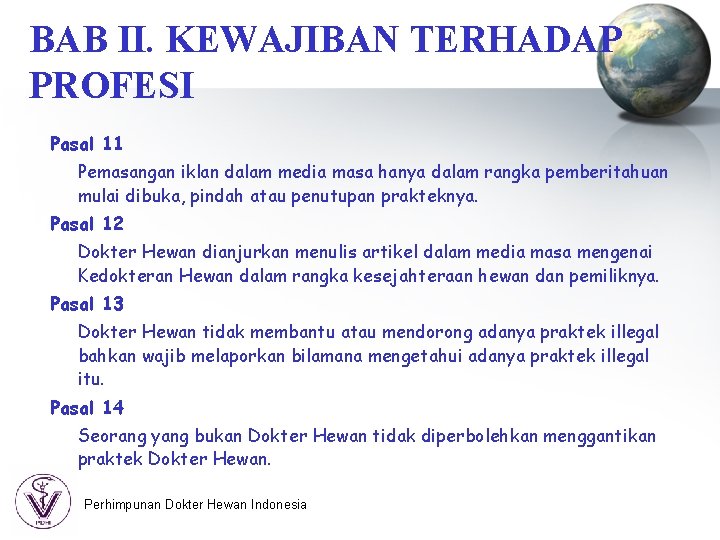 BAB II. KEWAJIBAN TERHADAP PROFESI

Pasal 11

Pemasangan iklan dalam media masa hanya dalam rangka pemberitahuan mulai dibuka, pindah atau penutupan prakteknya.

Pasal 12

Dokter Hewan dianjurkan menulis artikel dalam media masa mengenai Kedokteran Hewan dalam rangka kesejahteraan hewan dan pemiliknya.

Pasal 13

Dokter Hewan tidak membantu atau mendorong adanya praktek illegal bahkan wajib melaporkan bilamana mengetahui adanya praktek illegal itu.

Pasal 14

Seorang yang bukan Dokter Hewan tidak diperbolehkan menggantikan praktek Dokter Hewan.

Perhimpunan Dokter Hewan Indonesia